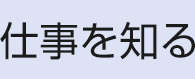 仕事を知る